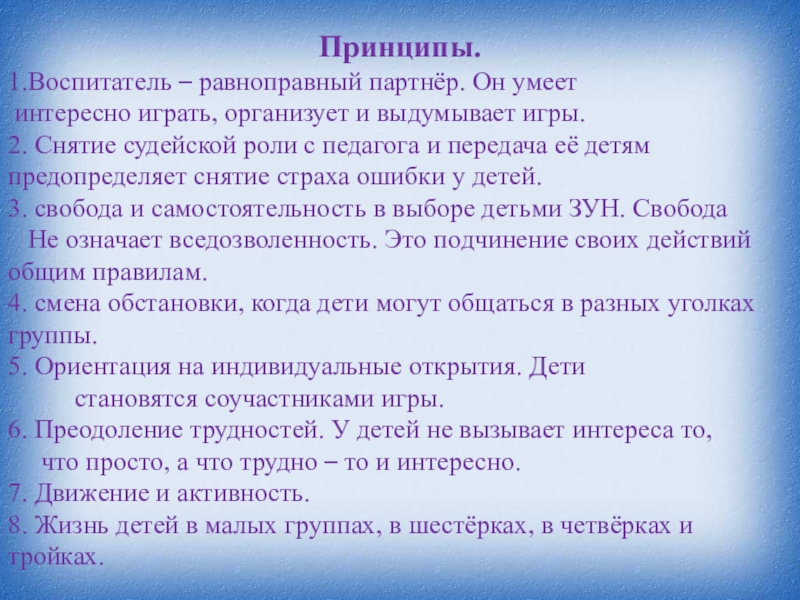 Принципы.

1.Воспитатель – равноправный партнёр. Он умеет интересно играть, организует и выдумывает игры.
2. Снятие судейской роли с педагога и передача её детям предопределяет снятие страха ошибки у детей.
3. свобода и самостоятельность в выборе детьми ЗУН. Свобода Не означает вседозволенность. Это подчинение своих действий общим правилам.
4. смена обстановки, когда дети могут общаться в разных уголках группы.
5. Ориентация на индивидуальные открытия. Дети становятся соучастниками игры.
6. Преодоление трудностей. У детей не вызывает интереса то, что просто, а что трудно – то и интересно.
7. Движение и активность.
8. Жизнь детей в малых группах, в шестёрках, в четвёрках и тройках.